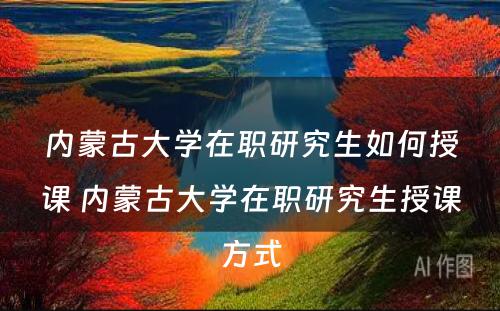 内蒙古大学在职研究生如何授课 内蒙古大学在职研究生授课方式

AI 作图